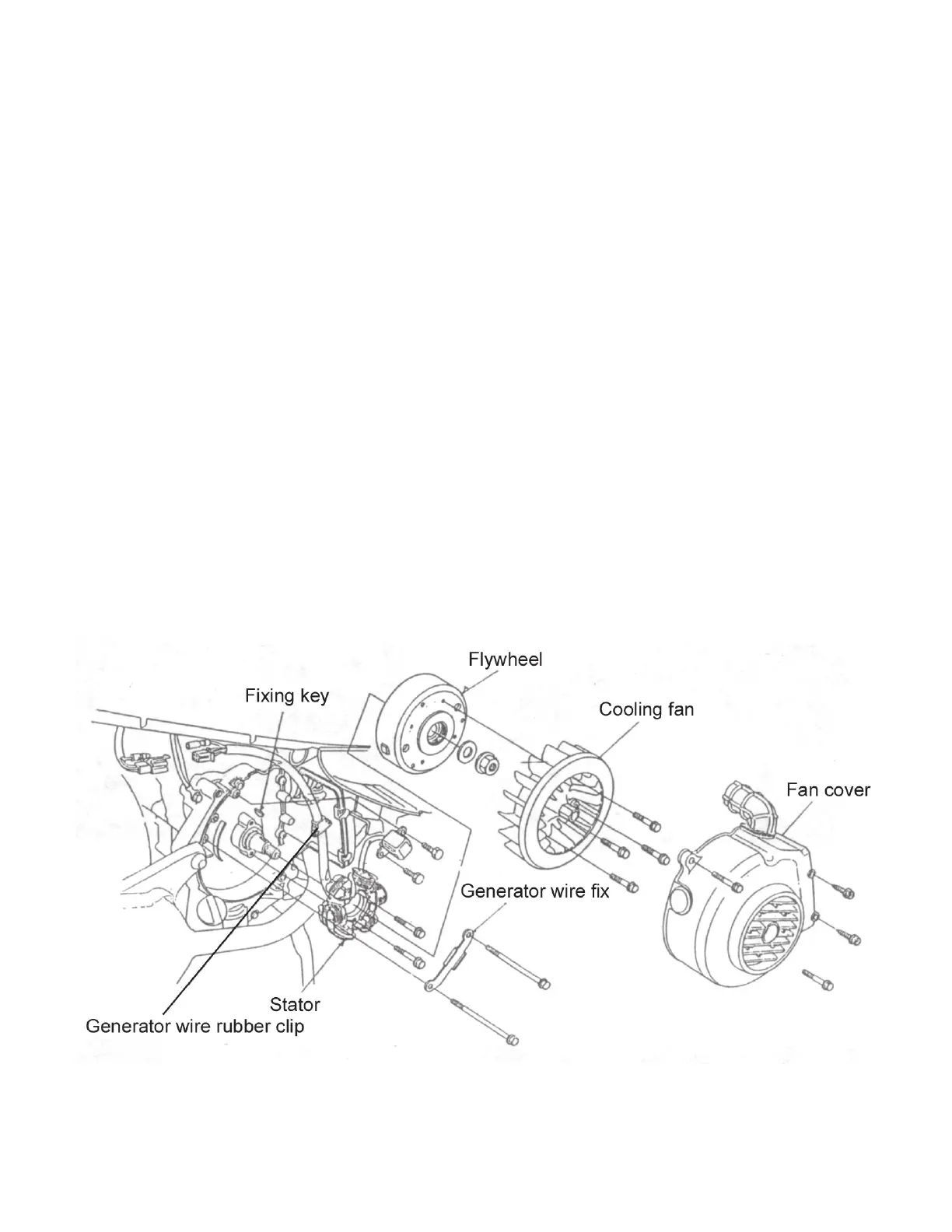 Flywheel

Fixing key

Cooling fan

Fan cover

Generator wire fix

Stator

Generator wire rubber clip